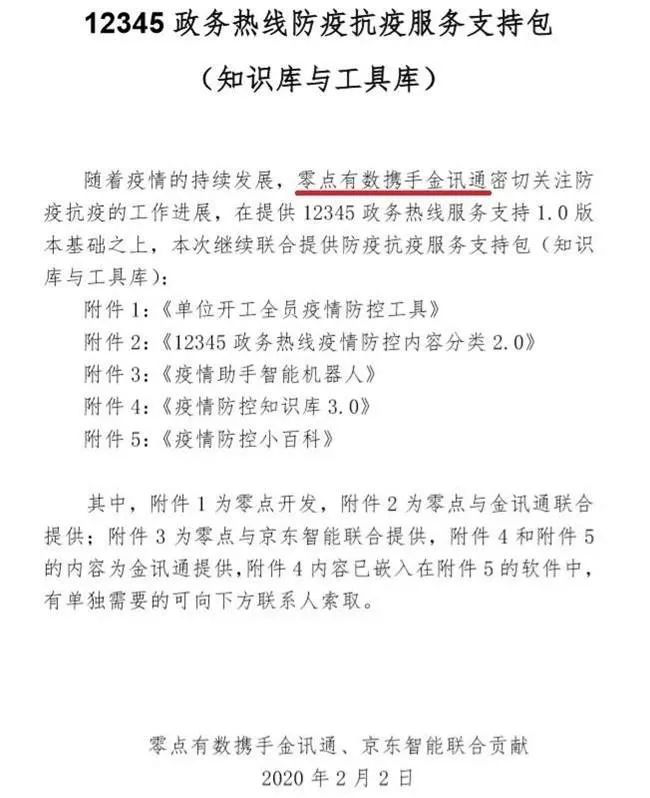 12345 政务热线防疫抗疫服务支持包

（知识库与工具库）

随着疫情的持续发展，零点有数携手金讯通密切关注防疫抗疫的工作进展，在提供 12345 政务热线服务支持 1.0 版本基础之上，本次继续联合提供防疫抗疫服务支持包（知识库与工具库）：

附件 1：《单位开工全员疫情防控工具》

附件 2：《12345 政务热线疫情防控内容分类 2.0》

附件 3：《疫情助手智能机器人》

附件 4：《疫情防控知识库 3.0》

附件 5：《疫情防控小百科》

其中，附件 1 为零点开发，附件 2 为零点与金讯通联合提供；附件 3 为零点与京东智能联合提供，附件 4 和附件 5 的内容为金讯通提供，附件 4 内容已嵌入在附件 5 的软件中，有单独需要的可向下方联系人索取。

零点有数携手金讯通、京东智能联合贡献

2020 年 2 月 2 日